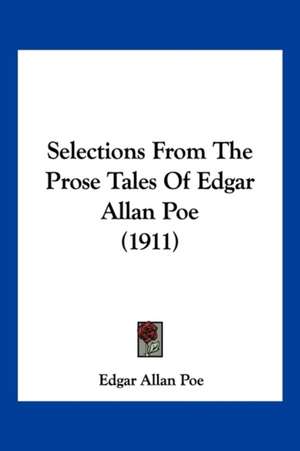 Selections From The Prose Tales Of Edgar Allan Poe (1911)

Edgar Allan Poe